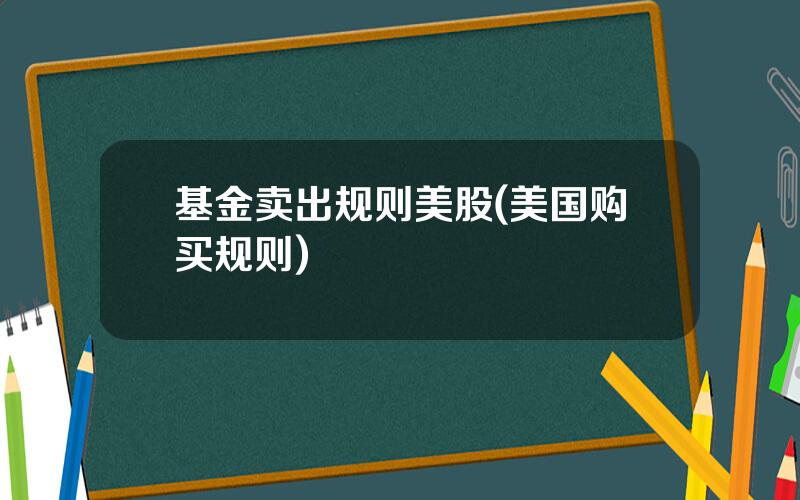 基金卖出规则美股(美国购买规则)